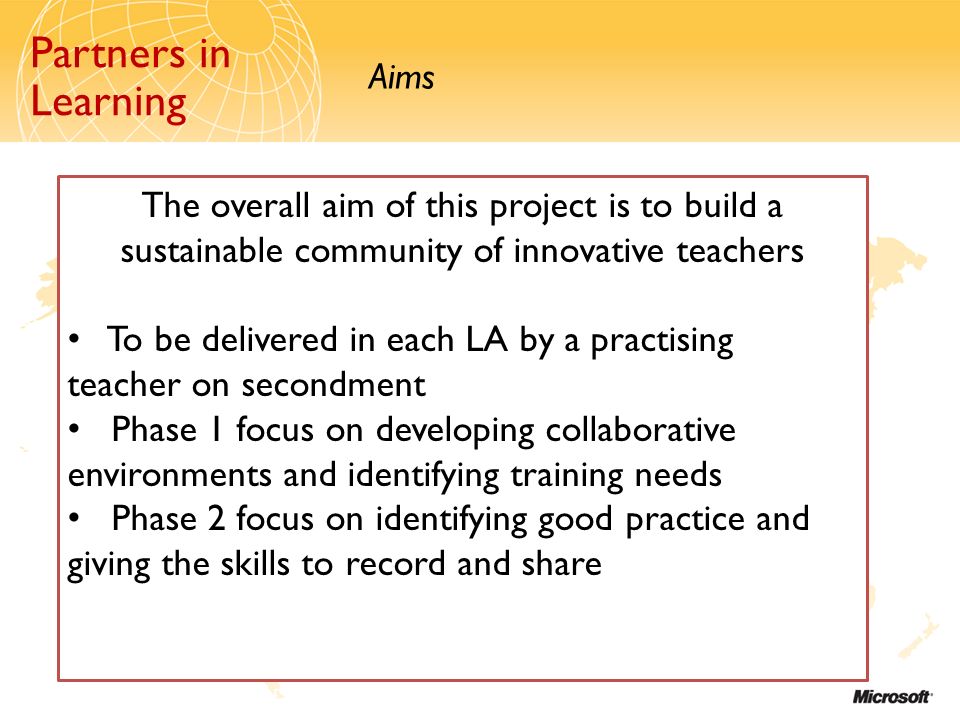 Partners in Learning

Aims

The overall aim of this project is to build a sustainable community of innovative teachers

• To be delivered in each LA by a practising teacher on secondment
• Phase 1 focus on developing collaborative environments and identifying training needs
• Phase 2 focus on identifying good practice and giving the skills to record and share

Microsoft